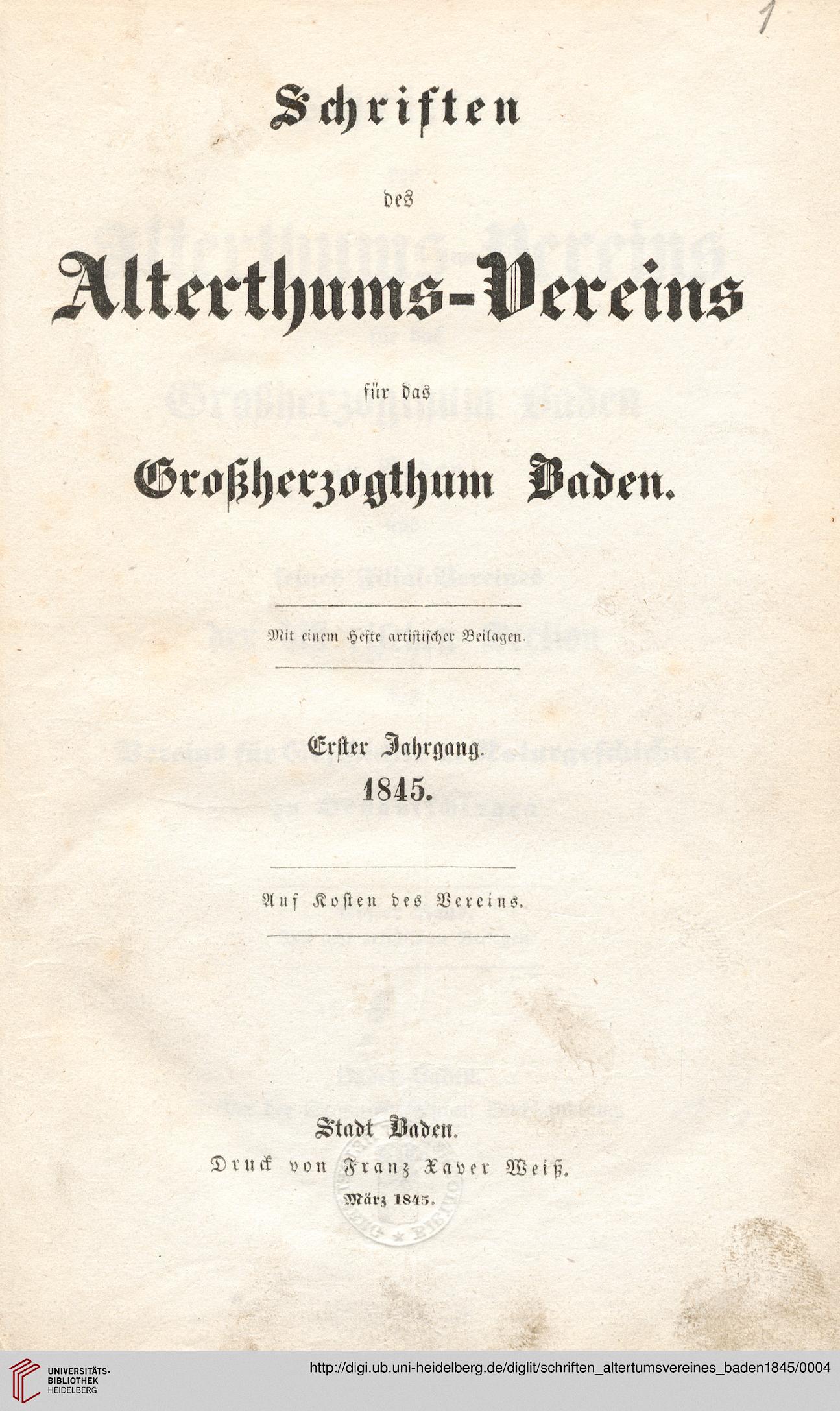 1

Schriften

des

Alterthums-Vereins

für das

Großherzogthum Baden.

Mit einem Hefte artistischer Beilagen.

Erster Jahrgang.
1845.

Auf Kosten des Vereins.

Stadt Baden.
Druck von Franz Xaver Weiß.
März 1845.

UNIVERSITÄTS-BIBLIOTHEK HEIDELBERG

http://digi.ub.uni-heidelberg.de/diglit/schriften_altertumsvereines_baden1845/0004